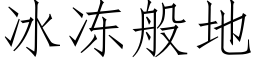 冰冻般地